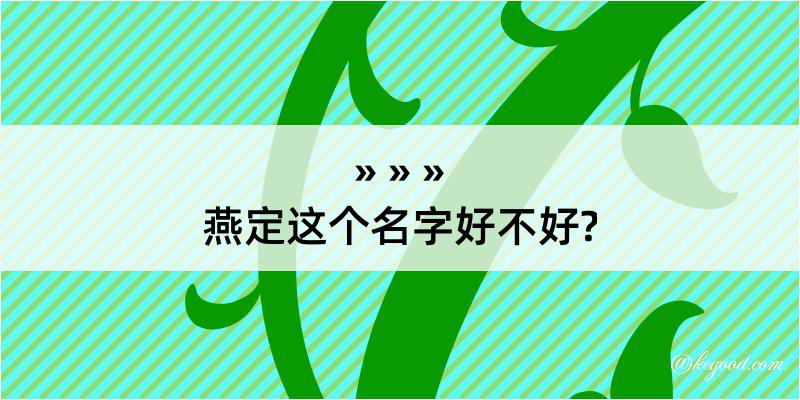 » » »
燕定这个名字好不好?

@kegood.com